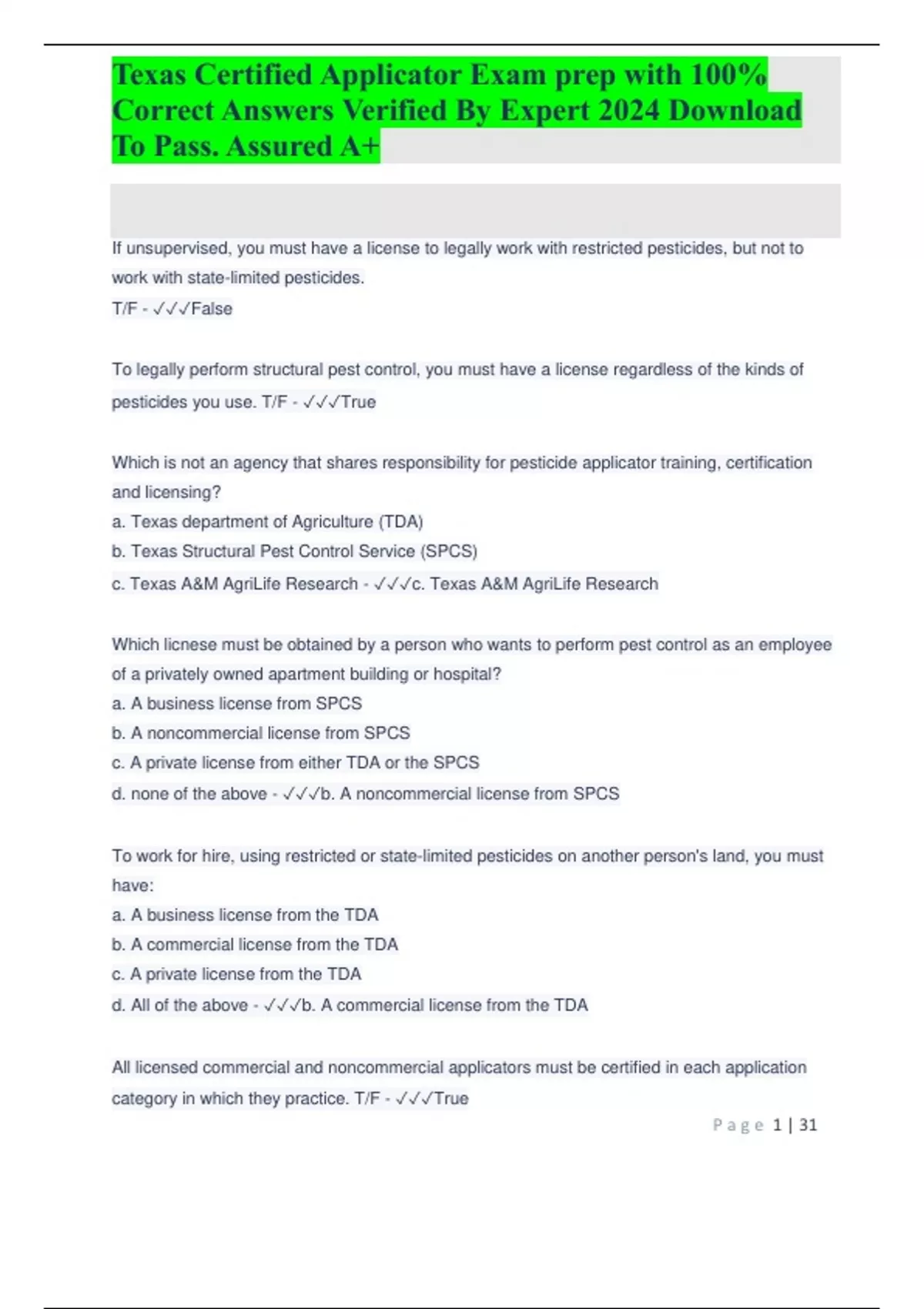 Texas Certified Applicator Exam prep with 100% Correct Answers Verified By Expert 2024 Download To Pass. Assured A+

If unsupervised, you must have a license to legally work with restricted pesticides, but not to work with state-limited pesticides.
T/F - ✓✓✓False

To legally perform structural pest control, you must have a license regardless of the kinds of pesticides you use. T/F - ✓✓✓True

Which is not an agency that shares responsibility for pesticide applicator training, certification and licensing?
a. Texas department of Agriculture (TDA)
b. Texas Structural Pest Control Service (SPCS)
c. Texas A&M AgriLife Research - ✓✓✓c. Texas A&M AgriLife Research

Which licnese must be obtained by a person who wants to perform pest control as an employee of a privately owned apartment building or hospital?
a. A business license from SPCS
b. A noncommercial license from SPCS
c. A private license from either TDA or the SPCS
d. none of the above - ✓✓✓b. A noncommercial license from SPCS

To work for hire, using restricted or state-limited pesticides on another person's land, you must have:
a. A business license from the TDA
b. A commercial license from the TDA
c. A private license from the TDA
d. All of the above - ✓✓✓b. A commercial license from the TDA

All licensed commercial and noncommercial applicators must be certified in each application category in which they practice. T/F - ✓✓✓True

Page 1 | 31